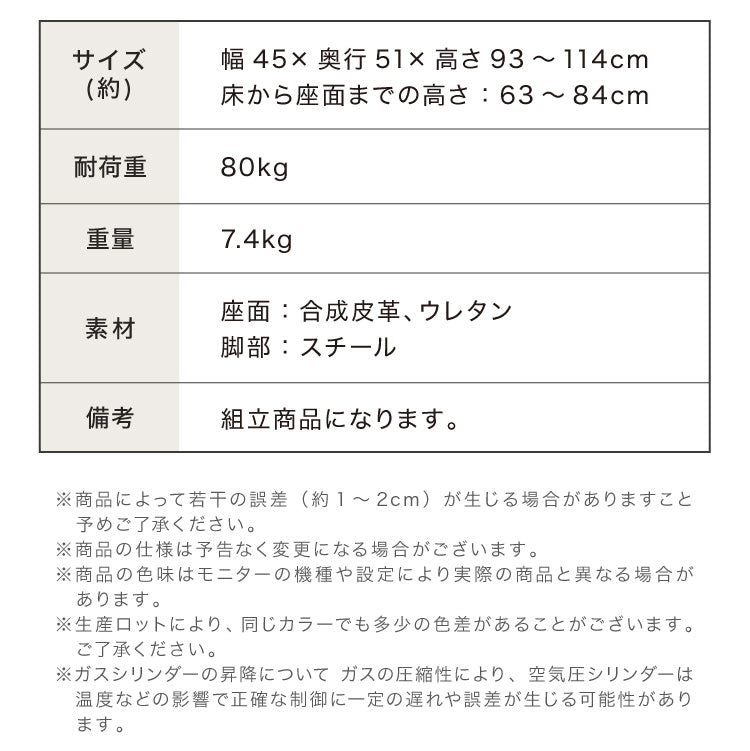 | サイズ（約） | 幅45×奥行51×高さ93～114cm 床から座面までの高さ：63～84cm |
|---|---|
| 耐荷重 | 80kg |
| 重量 | 7.4kg |
| 素材 | 座面：合成皮革、ウレタン 脚部：スチール |
| 備考 | 組立商品になります。 |

※商品によって若干の誤差（約1～2cm）が生じる場合がありますこと予めご了承ください。
※商品の仕様は予告なく変更になる場合がございます。
※商品の色味はモニターの機種や設定により実際の商品と異なる場合があります。
※生産ロットにより、同じカラーでも多少の色差があることがございます。ご了承ください。
※ガスシリンダーの昇降について ガスの圧縮性により、空気圧シリンダーは温度などの影響で正確な制御に一定の遅れや誤差が生じる可能性があります。